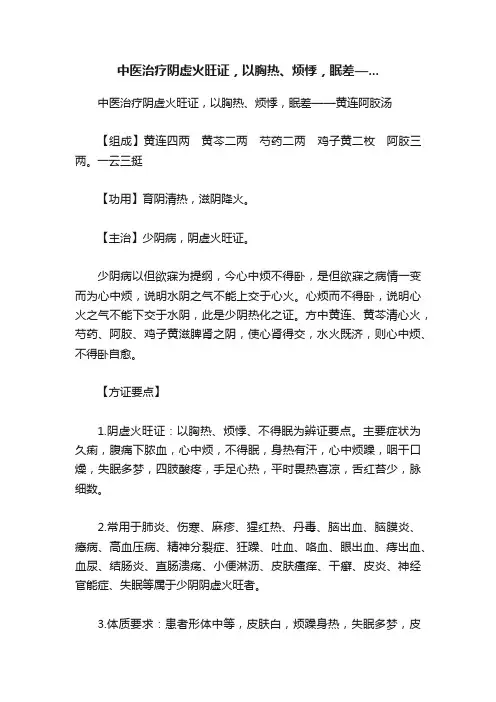 中医治疗阴虚火旺证，以胸热、烦悸，眠差—...

中医治疗阴虚火旺证，以胸热、烦悸，眠差——黄连阿胶汤

【组成】黄连四两　黄芩二两　芍药二两　鸡子黄二枚　阿胶三两。一云三挺

【功用】育阴清热，滋阴降火。

【主治】少阴病，阴虚火旺证。

少阴病以但欲寐为提纲，今心中烦不得卧，是但欲寐之病情一变而为心中烦，说明水阴之气不能上交于心火。心烦而不得卧，说明心火之气不能下交于水阴，此是少阴热化之证。方中黄连、黄芩清心火，芍药、阿胶、鸡子黄滋脾肾之阴，使心肾得交，水火既济，则心中烦、不得卧自愈。

【方证要点】

1.阴虚火旺证：以胸热、烦悸、不得眠为辨证要点。主要症状为久痢，腹痛下脓血，心中烦，不得眠，身热有汗，心中烦躁，咽干口燥，失眠多梦，四肢酸疼，手足心热，平时畏热喜凉，舌红苔少，脉细数。

2.常用于肺炎、伤寒、麻疹、猩红热、丹毒、脑出血、脑膜炎、癔病、高血压病、精神分裂症、狂躁、吐血、咯血、眼出血、痔出血、血尿、结肠炎、直肠溃疡、小便淋沥、皮肤瘙痒、干癣、皮炎、神经官能症、失眠等属于少阴阴虚火旺者。

3.体质要求：患者形体中等，皮肤白，烦躁身热，失眠多梦，皮